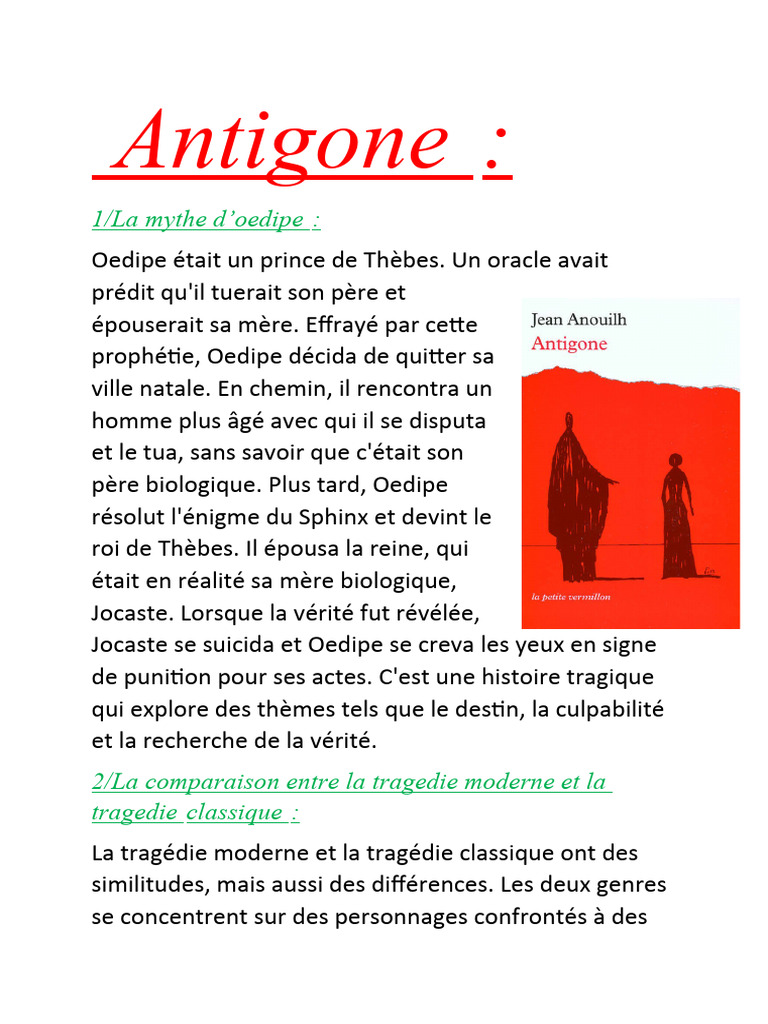 Antigone :

1/La mythe d'oedipe :

Oedipe était un prince de Thèbes. Un oracle avait prédit qu'il tuerait son père et épouserait sa mère. Effrayé par cette prophétie, Oedipe décida de quitter sa ville natale. En chemin, il rencontra un homme plus âgé avec qui il se disputa et le tua, sans savoir que c'était son père biologique. Plus tard, Oedipe résolut l'énigme du Sphinx et devint le roi de Thèbes. Il épousa la reine, qui était en réalité sa mère biologique, Jocaste. Lorsque la vérité fut révélée, Jocaste se suicida et Oedipe se creva les yeux en signe de punition pour ses actes. C'est une histoire tragique qui explore des thèmes tels que le destin, la culpabilité et la recherche de la vérité.

Jean Anouilh
Antigone
la petite vermillon

2/La comparaison entre la tragedie moderne et la tragedie classique :

La tragédie moderne et la tragédie classique ont des similitudes, mais aussi des différences. Les deux genres se concentrent sur des personnages confrontés à des